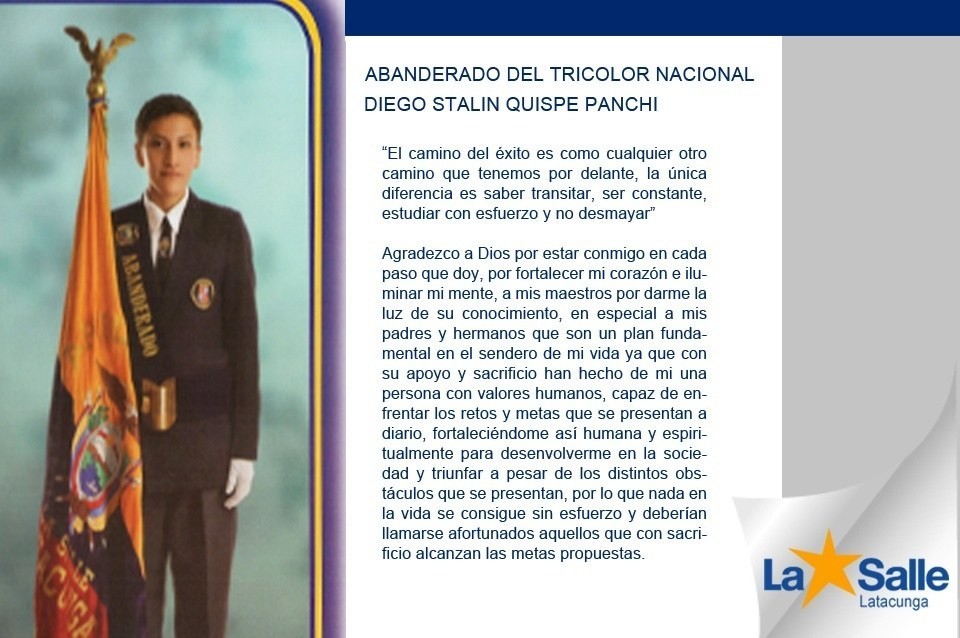 ABANDERADO

ABANDERADO DEL TRICOLOR NACIONAL
DIEGO STALIN QUISPE PANCHI

“El camino del éxito es como cualquier otro camino que tenemos por delante, la única diferencia es saber transitar, ser constante, estudiar con esfuerzo y no desmayar”

Agradezco a Dios por estar conmigo en cada paso que doy, por fortalecer mi corazón e iluminar mi mente, a mis maestros por darme la luz de su conocimiento, en especial a mis padres y hermanos que son un plan fundamental en el sendero de mi vida ya que con su apoyo y sacrificio han hecho de mi una persona con valores humanos, capaz de enfrentar los retos y metas que se presentan a diario, fortaleciéndome así humana y espiritualmente para desenvolverme en la sociedad y triunfar a pesar de los distintos obstáculos que se presentan, por lo que nada en la vida se consigue sin esfuerzo y deberían llamarse afortunados aquellos que con sacrificio alcanzan las metas propuestas.

La Salle
Latacunga